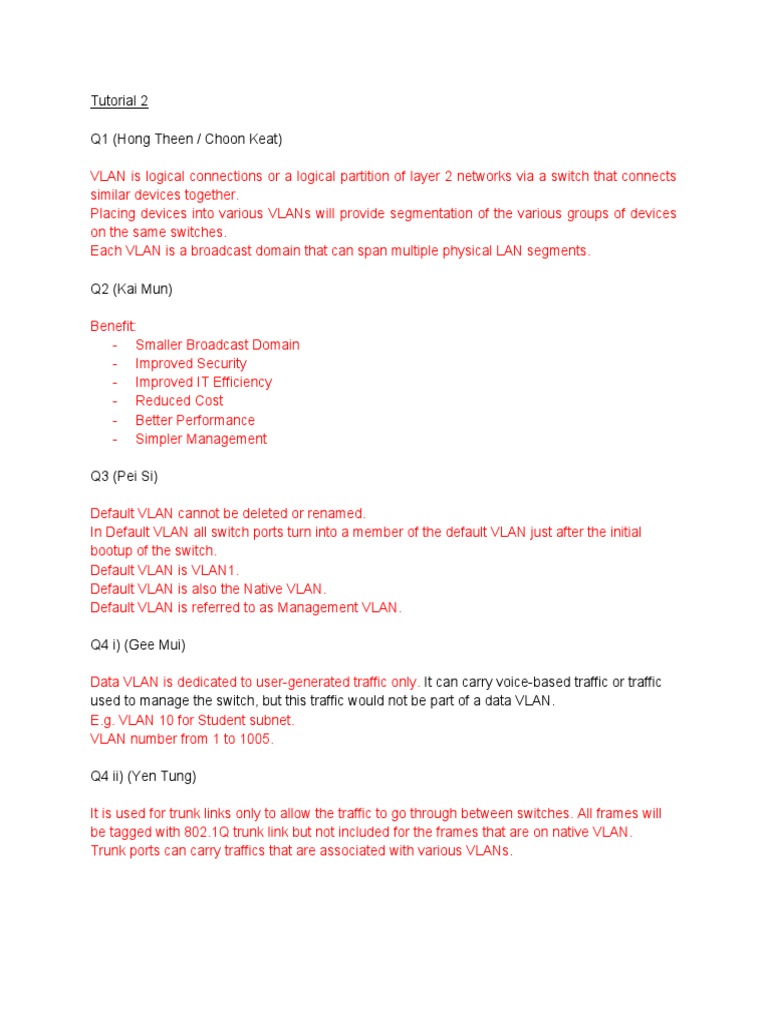 Tutorial 2

Q1 (Hong Theen / Choon Keat)

VLAN is logical connections or a logical partition of layer 2 networks via a switch that connects similar devices together.
Placing devices into various VLANs will provide segmentation of the various groups of devices on the same switches.
Each VLAN is a broadcast domain that can span multiple physical LAN segments.

Q2 (Kai Mun)

Benefit:
- Smaller Broadcast Domain
- Improved Security
- Improved IT Efficiency
- Reduced Cost
- Better Performance
- Simpler Management

Q3 (Pei Si)

Default VLAN cannot be deleted or renamed.
In Default VLAN all switch ports turn into a member of the default VLAN just after the initial bootup of the switch.
Default VLAN is VLAN1.
Default VLAN is also the Native VLAN.
Default VLAN is referred to as Management VLAN.

Q4 i) (Gee Mui)

Data VLAN is dedicated to user-generated traffic only. It can carry voice-based traffic or traffic used to manage the switch, but this traffic would not be part of a data VLAN.
E.g. VLAN 10 for Student subnet.
VLAN number from 1 to 1005.

Q4 ii) (Yen Tung)

It is used for trunk links only to allow the traffic to go through between switches. All frames will be tagged with 802.1Q trunk link but not included for the frames that are on native VLAN.
Trunk ports can carry traffics that are associated with various VLANs.